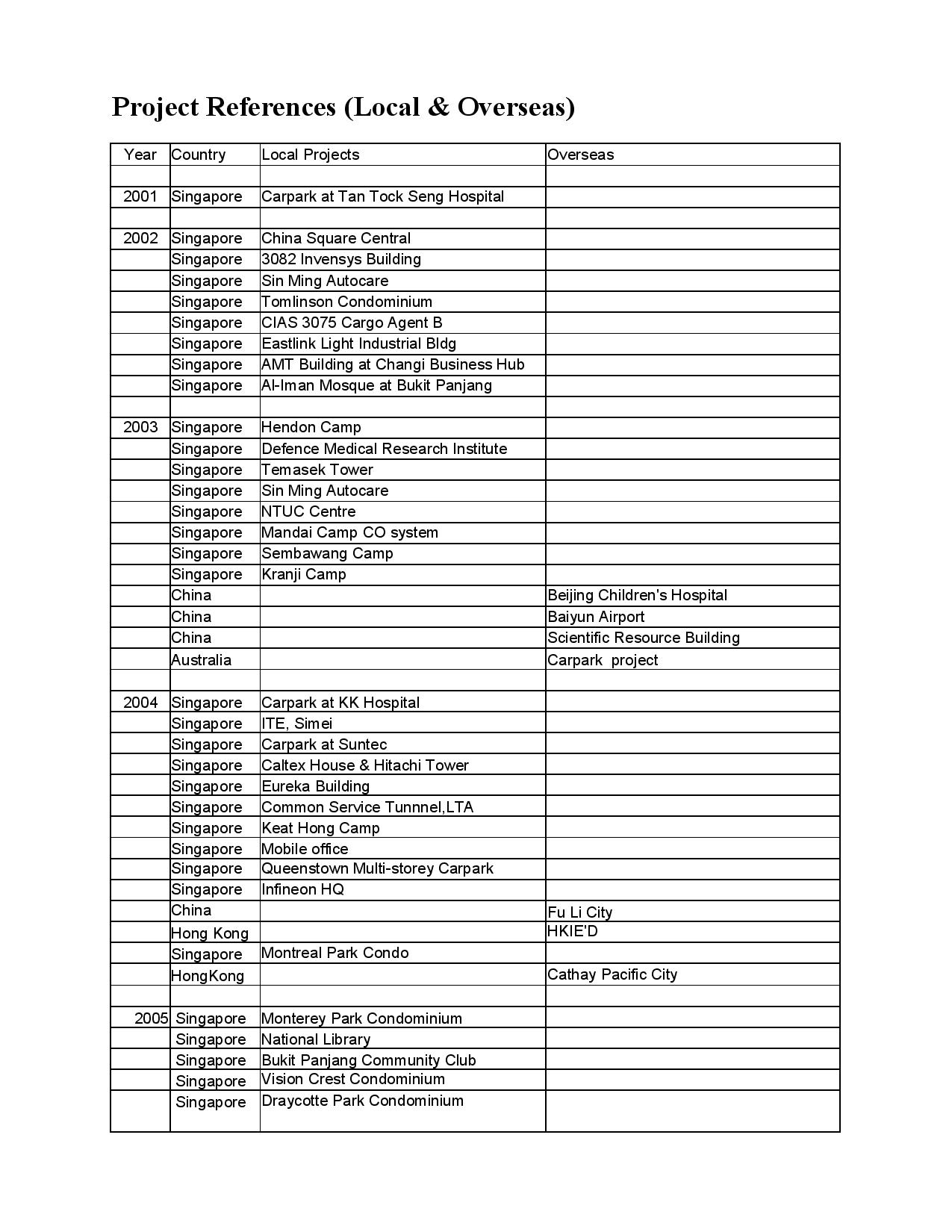 Project References (Local & Overseas)

| Year | Country | Local Projects | Overseas |
|---|---|---|---|
| | | | |
| 2001 | Singapore | Carpark at Tan Tock Seng Hospital | |
| | | | |
| 2002 | Singapore | China Square Central | |
| | Singapore | 3082 Invensys Building | |
| | Singapore | Sin Ming Autocare | |
| | Singapore | Tomlinson Condominium | |
| | Singapore | CIAS 3075 Cargo Agent B | |
| | Singapore | Eastlink Light Industrial Bldg | |
| | Singapore | AMT Building at Changi Business Hub | |
| | Singapore | Al-Iman Mosque at Bukit Panjang | |
| | | | |
| 2003 | Singapore | Hendon Camp | |
| | Singapore | Defence Medical Research Institute | |
| | Singapore | Temasek Tower | |
| | Singapore | Sin Ming Autocare | |
| | Singapore | NTUC Centre | |
| | Singapore | Mandai Camp CO system | |
| | Singapore | Sembawang Camp | |
| | Singapore | Kranji Camp | |
| | China | | Beijing Children's Hospital |
| | China | | Baiyun Airport |
| | China | | Scientific Resource Building |
| | Australia | | Carpark project |
| | | | |
| 2004 | Singapore | Carpark at KK Hospital | |
| | Singapore | ITE, Simei | |
| | Singapore | Carpark at Suntec | |
| | Singapore | Caltex House & Hitachi Tower | |
| | Singapore | Eureka Building | |
| | Singapore | Common Service Tunnnel,LTA | |
| | Singapore | Keat Hong Camp | |
| | Singapore | Mobile office | |
| | Singapore | Queenstown Multi-storey Carpark | |
| | Singapore | Infineon HQ | |
| | China | | Fu Li City |
| | Hong Kong | | HKIE'D |
| | Singapore | Montreal Park Condo | |
| | HongKong | | Cathay Pacific City |
| | | | |
| 2005 | Singapore | Monterey Park Condominium | |
| | Singapore | National Library | |
| | Singapore | Bukit Panjang Community Club | |
| | Singapore | Vision Crest Condominium | |
| | Singapore | Draycotte Park Condominium | |